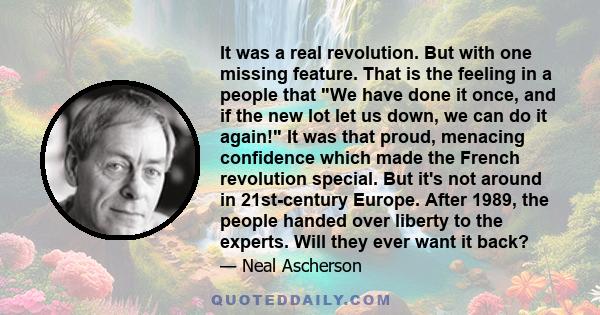 It was a real revolution. But with one missing feature. That is the feeling in a people that "We have done it once, and if the new lot let us down, we can do it again!" It was that proud, menacing confidence which made the French revolution special. But it's not around in 21st-century Europe. After 1989, the people handed over liberty to the experts. Will they ever want it back?

— Neal Ascherson

QUOTEDDAILY.COM